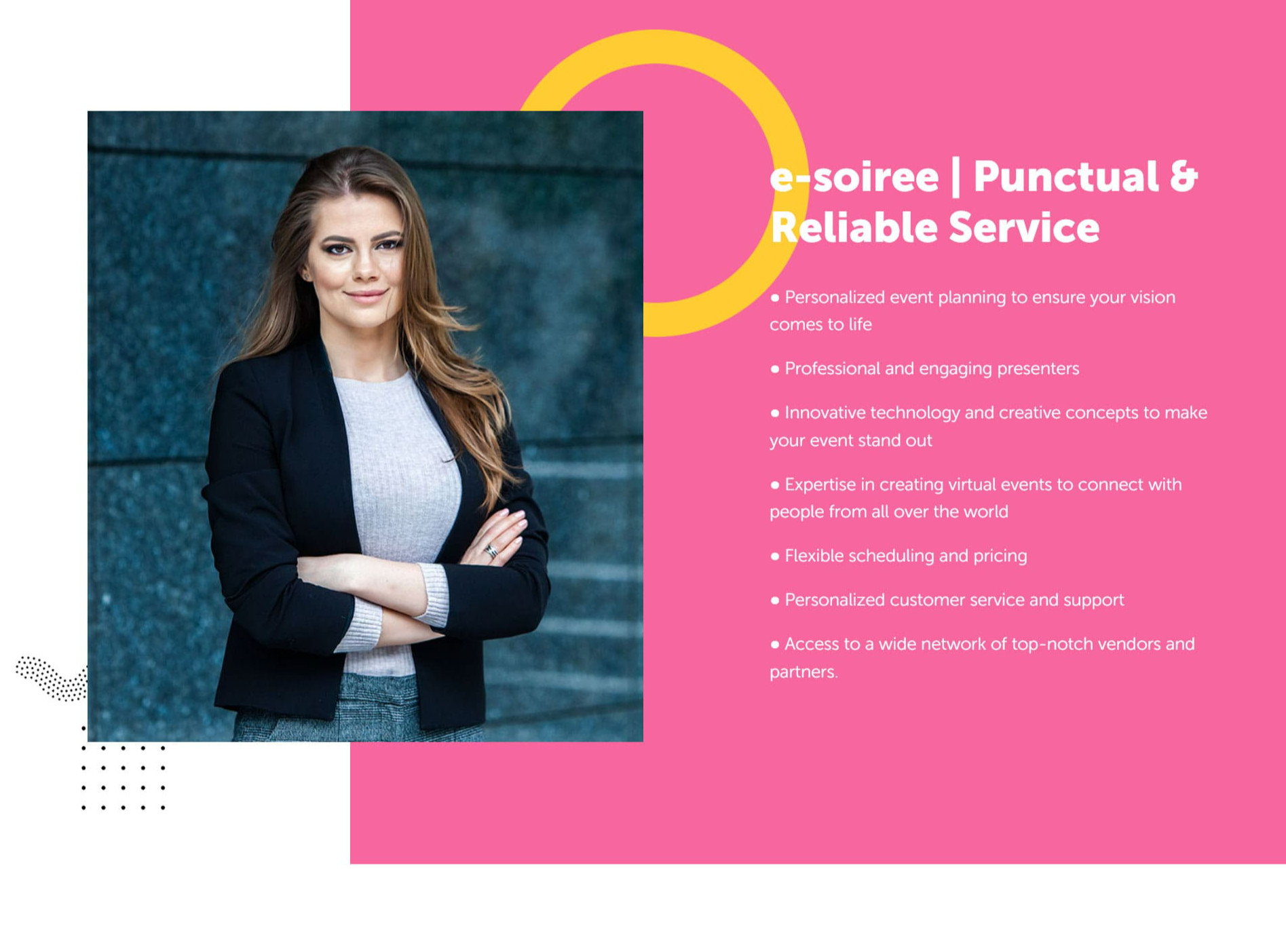 e-soiree | Punctual & Reliable Service

• Personalized event planning to ensure your vision comes to life

• Professional and engaging presenters

• Innovative technology and creative concepts to make your event stand out

• Expertise in creating virtual events to connect with people from all over the world

• Flexible scheduling and pricing

• Personalized customer service and support

• Access to a wide network of top-notch vendors and partners.